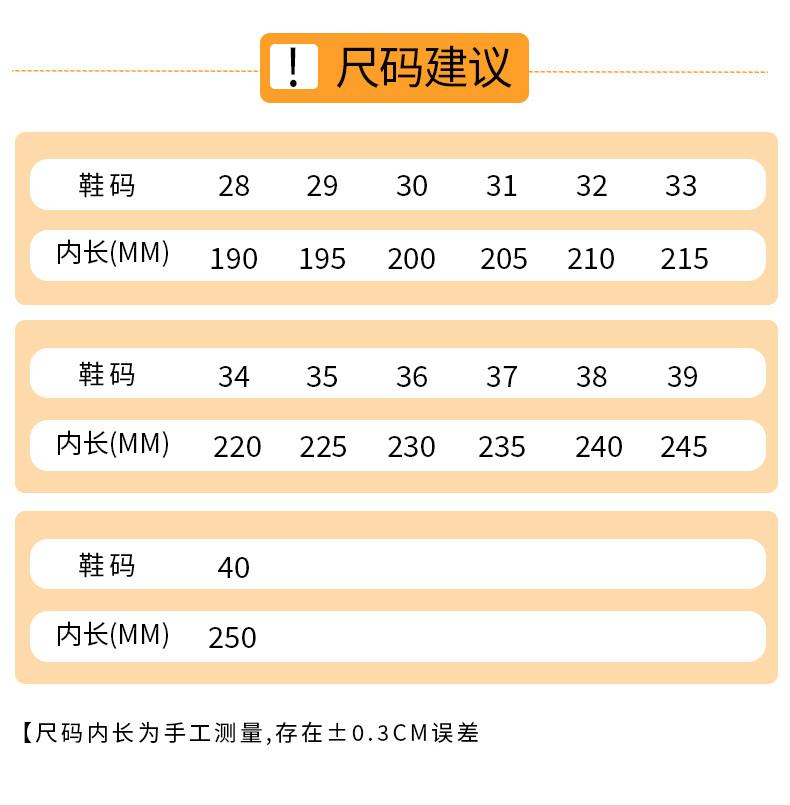 ! 尺码建议

| 鞋码 | 28 | 29 | 30 | 31 | 32 | 33 |
|---|---|---|---|---|---|---|
| 内长(MM) | 190 | 195 | 200 | 205 | 210 | 215 |

| 鞋码 | 34 | 35 | 36 | 37 | 38 | 39 |
|---|---|---|---|---|---|---|
| 内长(MM) | 220 | 225 | 230 | 235 | 240 | 245 |

| 鞋码 | 40 |
|---|---|
| 内长(MM) | 250 |

【尺码内长为手工测量,存在±0.3CM误差